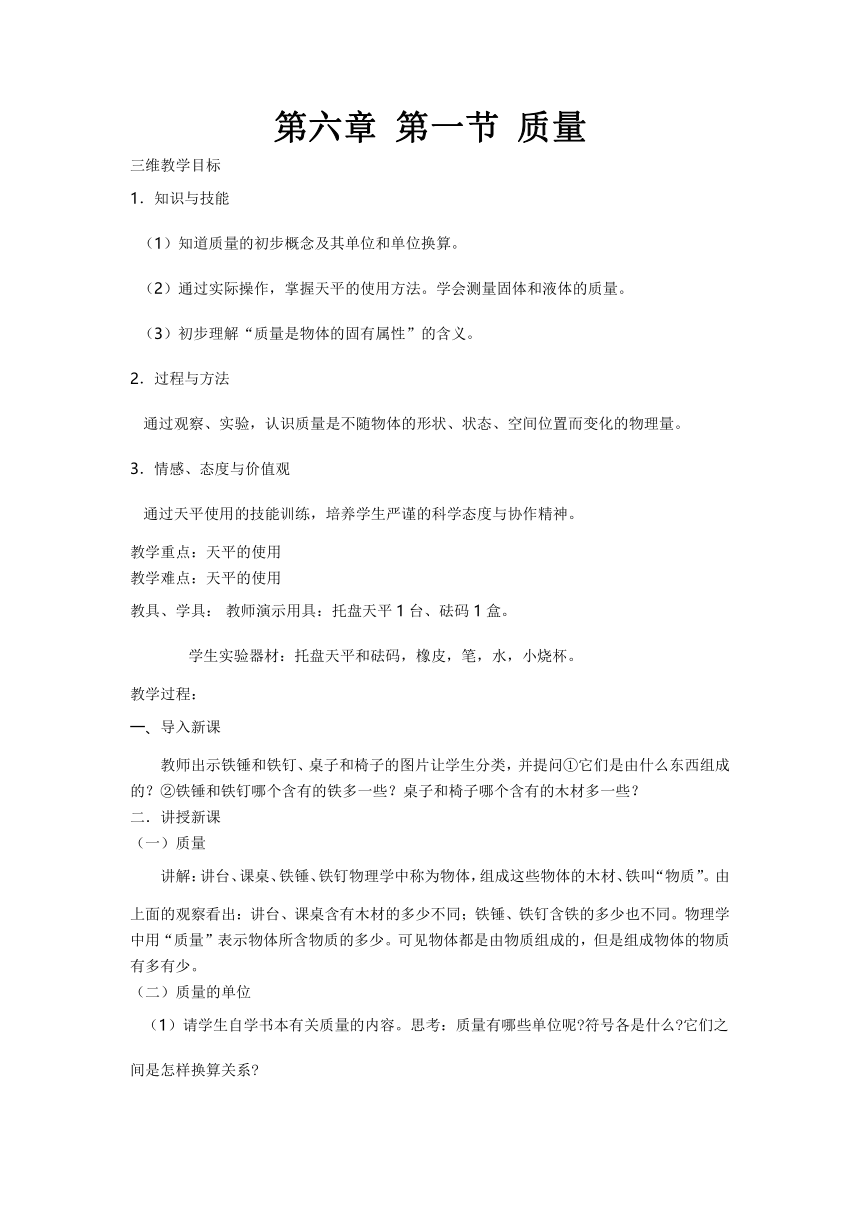 第六章 第一节 质量

三维教学目标

1．知识与技能

（1）知道质量的初步概念及其单位和单位换算。

（2）通过实际操作，掌握天平的使用方法。学会测量固体和液体的质量。

（3）初步理解“质量是物体的固有属性”的含义。

2．过程与方法

通过观察、实验，认识质量是不随物体的形状、状态、空间位置而变化的物理量。

3．情感、态度与价值观

通过天平使用的技能训练，培养学生严谨的科学态度与协作精神。

教学重点：天平的使用
教学难点：天平的使用

教具、学具： 教师演示用具：托盘天平 1 台、砝码 1 盒。

学生实验器材：托盘天平和砝码，橡皮，笔，水，小烧杯。

教学过程：

一、导入新课

教师出示铁锤和铁钉、桌子和椅子的图片让学生分类，并提问①它们是由什么东西组成的？②铁锤和铁钉哪个含有的铁多一些？桌子和椅子哪个含有的木材多一些？

二．讲授新课

（一）质量

讲解：讲台、课桌、铁锤、铁钉物理学中称为物体，组成这些物体的木材、铁叫“物质”。由上面的观察看出：讲台、课桌含有木材的多少不同；铁锤、铁钉含铁的多少也不同。物理学中用“质量”表示物体所含物质的多少。可见物体都是由物质组成的，但是组成物体的物质有多有少。

（二）质量的单位

（1）请学生自学书本有关质量的内容。思考：质量有哪些单位呢?符号各是什么?它们之间是怎样换算关系?